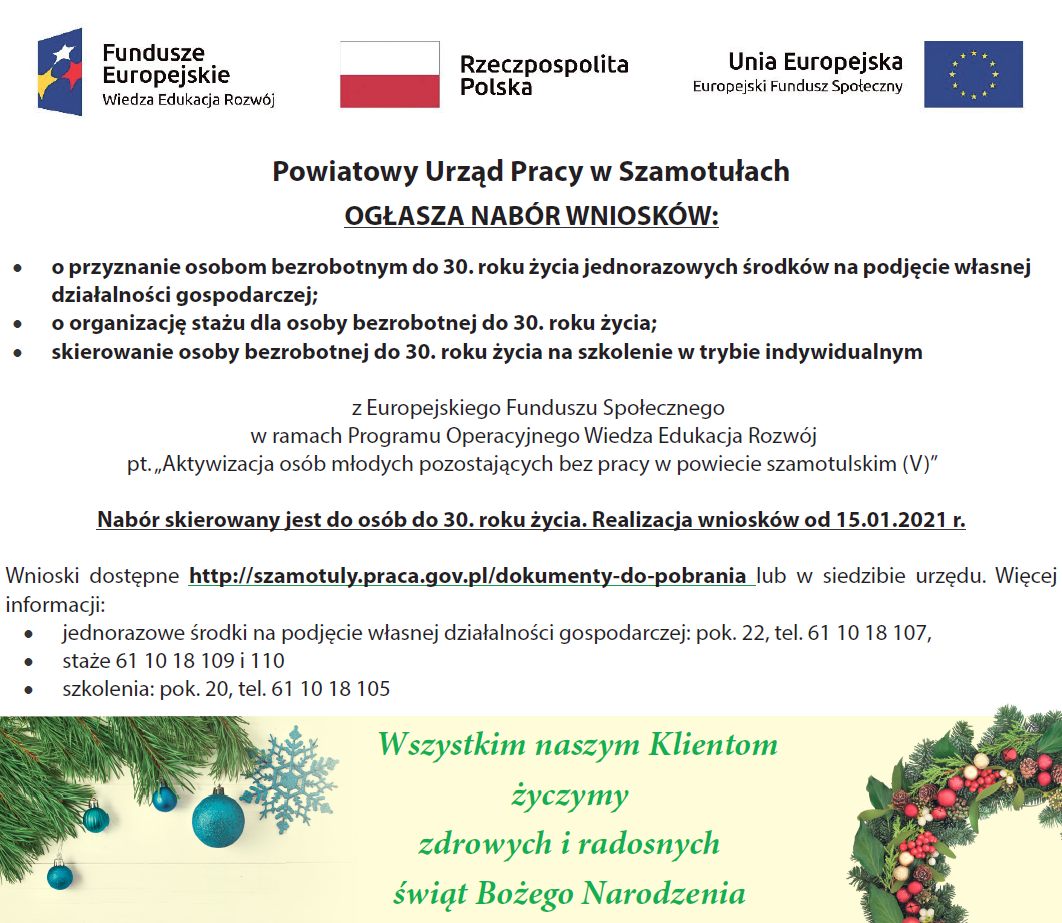 Fundusze
Europejskie
Wiedza Edukacja Rozwój

Rzeczpospolita
Polska

Unia Europejska
Europejski Fundusz Społeczny

Powiatowy Urząd Pracy w Szamotułach

OGŁASZA NABÓR WNIOSKÓW:

• o przyznanie osobom bezrobotnym do 30. roku życia jednorazowych środków na podjęcie własnej działalności gospodarczej;
• o organizację stażu dla osoby bezrobotnej do 30. roku życia;
• skierowanie osoby bezrobotnej do 30. roku życia na szkolenie w trybie indywidualnym

z Europejskiego Funduszu Społecznego
w ramach Programu Operacyjnego Wiedza Edukacja Rozwój
pt. „Aktywizacja osób młodych pozostających bez pracy w powiecie szamotulskim (V)”

Nabór skierowany jest do osób do 30. roku życia. Realizacja wniosków od 15.01.2021 r.

Wnioski dostępne http://szamotuly.praca.gov.pl/dokumenty-do-pobrania lub w siedzibie urzędu. Więcej informacji:
• jednorazowe środki na podjęcie własnej działalności gospodarczej: pok. 22, tel. 61 10 18 107,
• staże 61 10 18 109 i 110
• szkolenia: pok. 20, tel. 61 10 18 105

Wszystkim naszym Klientom
życzymy
zdrowych i radosnych
świąt Bożego Narodzenia